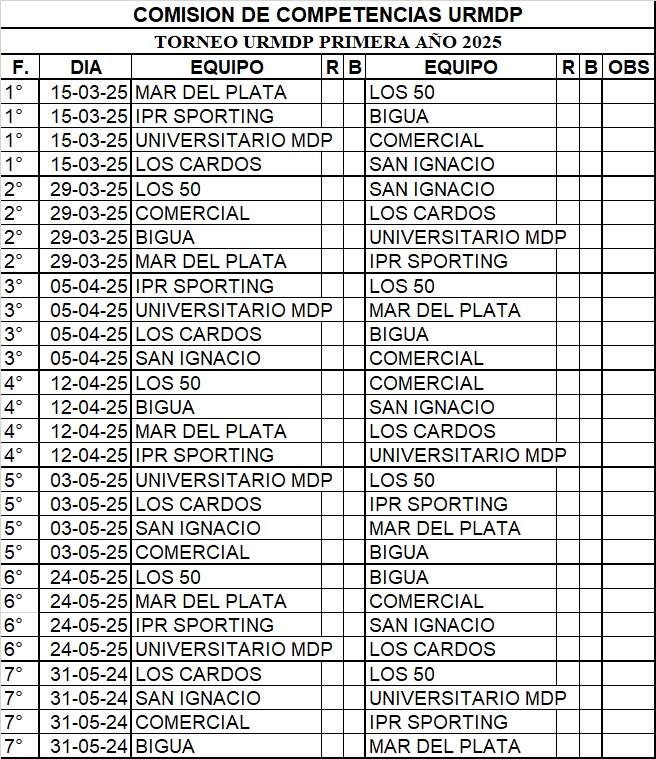 COMISION DE COMPETENCIAS URMDP

TORNEO URMDP PRIMERA AÑO 2025

| F. | DIA | EQUIPO | R | B | EQUIPO | R | B | OBS |
|---|---|---|---|---|---|---|---|---|
| 1° | 15-03-25 | MAR DEL PLATA | | | LOS 50 | | | |
| 1° | 15-03-25 | IPR SPORTING | | | BIGUA | | | |
| 1° | 15-03-25 | UNIVERSITARIO MDP | | | COMERCIAL | | | |
| 1° | 15-03-25 | LOS CARDOS | | | SAN IGNACIO | | | |
| 2° | 29-03-25 | LOS 50 | | | SAN IGNACIO | | | |
| 2° | 29-03-25 | COMERCIAL | | | LOS CARDOS | | | |
| 2° | 29-03-25 | BIGUA | | | UNIVERSITARIO MDP | | | |
| 2° | 29-03-25 | MAR DEL PLATA | | | IPR SPORTING | | | |
| 3° | 05-04-25 | IPR SPORTING | | | LOS 50 | | | |
| 3° | 05-04-25 | UNIVERSITARIO MDP | | | MAR DEL PLATA | | | |
| 3° | 05-04-25 | LOS CARDOS | | | BIGUA | | | |
| 3° | 05-04-25 | SAN IGNACIO | | | COMERCIAL | | | |
| 4° | 12-04-25 | LOS 50 | | | COMERCIAL | | | |
| 4° | 12-04-25 | BIGUA | | | SAN IGNACIO | | | |
| 4° | 12-04-25 | MAR DEL PLATA | | | LOS CARDOS | | | |
| 4° | 12-04-25 | IPR SPORTING | | | UNIVERSITARIO MDP | | | |
| 5° | 03-05-25 | UNIVERSITARIO MDP | | | LOS 50 | | | |
| 5° | 03-05-25 | LOS CARDOS | | | IPR SPORTING | | | |
| 5° | 03-05-25 | SAN IGNACIO | | | MAR DEL PLATA | | | |
| 5° | 03-05-25 | COMERCIAL | | | BIGUA | | | |
| 6° | 24-05-25 | LOS 50 | | | BIGUA | | | |
| 6° | 24-05-25 | MAR DEL PLATA | | | COMERCIAL | | | |
| 6° | 24-05-25 | IPR SPORTING | | | SAN IGNACIO | | | |
| 6° | 24-05-25 | UNIVERSITARIO MDP | | | LOS CARDOS | | | |
| 7° | 31-05-24 | LOS CARDOS | | | LOS 50 | | | |
| 7° | 31-05-24 | SAN IGNACIO | | | UNIVERSITARIO MDP | | | |
| 7° | 31-05-24 | COMERCIAL | | | IPR SPORTING | | | |
| 7° | 31-05-24 | BIGUA | | | MAR DEL PLATA | | | |